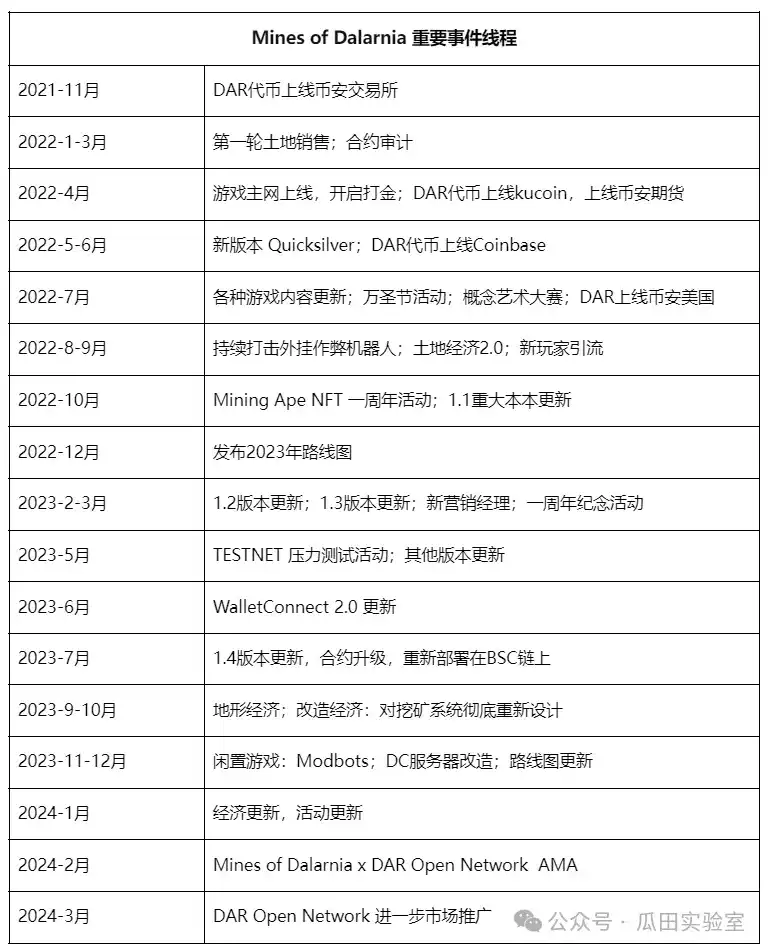 | Mines of Dalarnia 重要事件线程 | |
|---|---|
| 2021-11月 | DAR代币上线币安交易所 |
| 2022-1-3月 | 第一轮土地销售；合约审计 |
| 2022-4月 | 游戏主网上线，开启打金；DAR代币上线kucoin，上线币安期货 |
| 2022-5-6月 | 新版本 Quicksilver；DAR代币上线Coinbase |
| 2022-7月 | 各种游戏内容更新；万圣节活动；概念艺术大赛；DAR上线币安美国 |
| 2022-8-9月 | 持续打击外挂作弊机器人；土地经济2.0；新玩家引流 |
| 2022-10月 | Mining Ape NFT 一周年活动；1.1重大本本更新 |
| 2022-12月 | 发布2023年路线图 |
| 2023-2-3月 | 1.2版本更新；1.3版本更新；新营销经理；一周年纪念活动 |
| 2023-5月 | TESTNET 压力测试活动；其他版本更新 |
| 2023-6月 | WalletConnect 2.0 更新 |
| 2023-7月 | 1.4版本更新，合约升级，重新部署在BSC链上 |
| 2023-9-10月 | 地形经济；改造经济：对挖矿系统彻底重新设计 |
| 2023-11-12月 | 闲置游戏：Modbots；DC服务器改造；路线图更新 |
| 2024-1月 | 经济更新，活动更新 |
| 2024-2月 | Mines of Dalarnia x DAR Open Network AMA |
| 2024-3月 | DAR Open Network 进一步市场推广 |

公众号 · 瓜田实验室